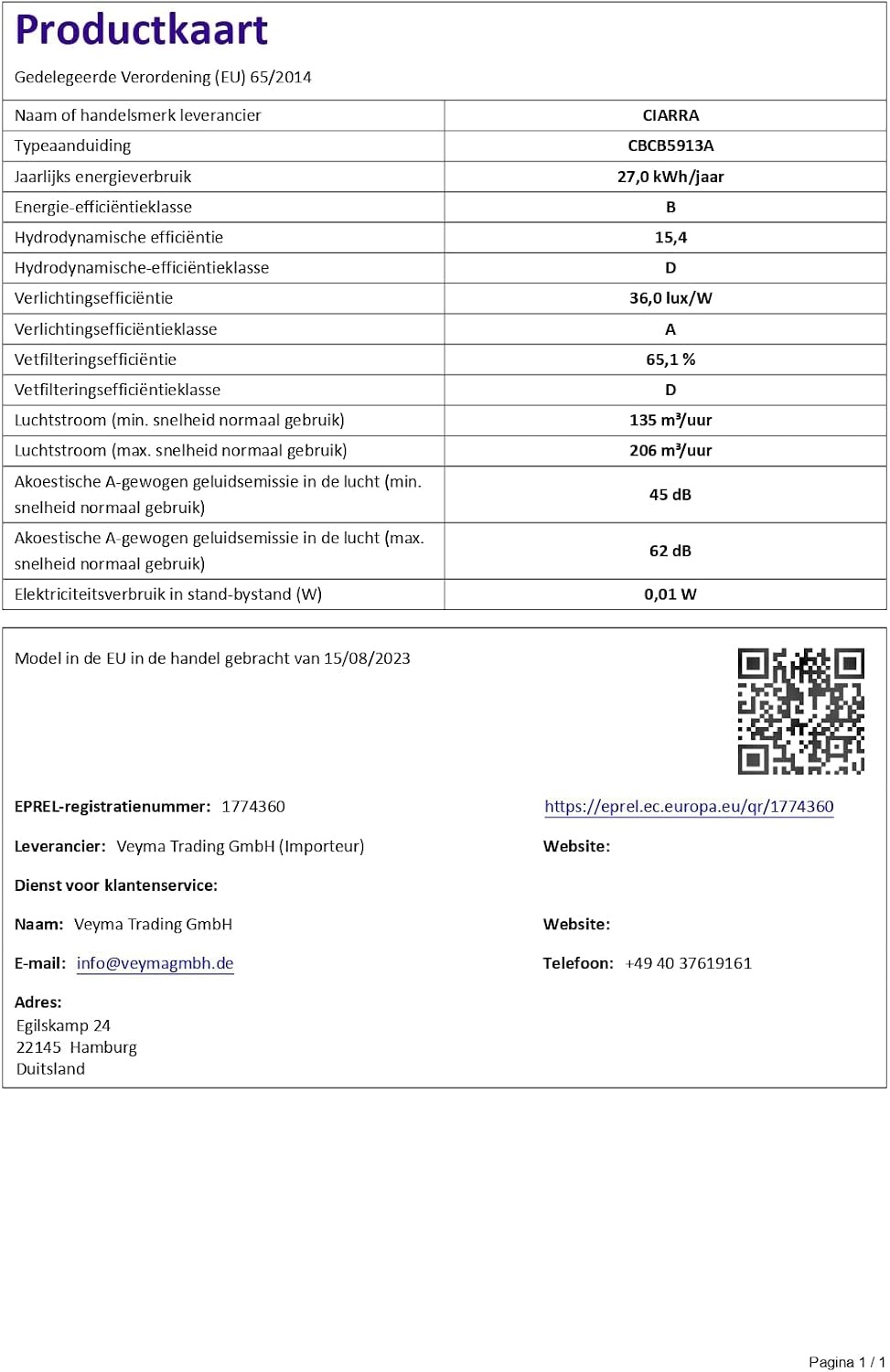 Productkaart

Gedelegeerde Verordening (EU) 65/2014

| Naam of handelsmerk leverancier | CIARRA |
|---|---|
| Typeaanduiding | CBCB5913A |
| Jaarlijks energieverbruik | 27,0 kWh/jaar |
| Energie-efficiëntieklasse | B |
| Hydrodynamische efficiëntie | 15,4 |
| Hydrodynamische-efficiëntieklasse | D |
| Verlichtingsefficiëntie | 36,0 lux/W |
| Verlichtingsefficiëntieklasse | A |
| Vetfilteringsefficiëntie | 65,1 % |
| Vetfilteringsefficiëntieklasse | D |
| Luchtstroom (min. snelheid normaal gebruik) | 135 m³/uur |
| Luchtstroom (max. snelheid normaal gebruik) | 206 m³/uur |
| Akoestische A-gewogen geluidsemissie in de lucht (min. snelheid normaal gebruik) | 45 dB |
| Akoestische A-gewogen geluidsemissie in de lucht (max. snelheid normaal gebruik) | 62 dB |
| Elektriciteitsverbruik in stand-bystand (W) | 0,01 W |

Model in de EU in de handel gebracht van 15/08/2023

EPREL-registratienummer: 1774360

https://eprel.ec.europa.eu/qr/1774360

Leverancier: Veyma Trading GmbH (Importeur)

Website:

Dienst voor klantenservice:

Naam: Veyma Trading GmbH

Website:

E-mail: info@veymagmbh.de

Telefoon: +49 40 37619161

Adres:
Egilskamp 24
22145 Hamburg
Duitsland

Pagina 1 / 1